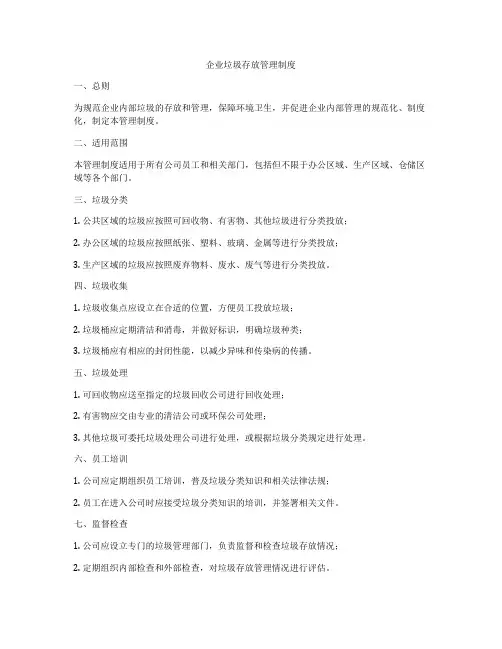 企业垃圾存放管理制度

一、总则

为规范企业内部垃圾的存放和管理，保障环境卫生，并促进企业内部管理的规范化、制度化，制定本管理制度。

二、适用范围

本管理制度适用于所有公司员工和相关部门，包括但不限于办公区域、生产区域、仓储区域等各个部门。

三、垃圾分类

1. 公共区域的垃圾应按照可回收物、有害物、其他垃圾进行分类投放；

2. 办公区域的垃圾应按照纸张、塑料、玻璃、金属等进行分类投放；

3. 生产区域的垃圾应按照废弃物料、废水、废气等进行分类投放。

四、垃圾收集

1. 垃圾收集点应设立在合适的位置，方便员工投放垃圾；

2. 垃圾桶应定期清洁和消毒，并做好标识，明确垃圾种类；

3. 垃圾桶应有相应的封闭性能，以减少异味和传染病的传播。

五、垃圾处理

1. 可回收物应送至指定的垃圾回收公司进行回收处理；

2. 有害物应交由专业的清洁公司或环保公司处理；

3. 其他垃圾可委托垃圾处理公司进行处理，或根据垃圾分类规定进行处理。

六、员工培训

1. 公司应定期组织员工培训，普及垃圾分类知识和相关法律法规；

2. 员工在进入公司时应接受垃圾分类知识的培训，并签署相关文件。

七、监督检查

1. 公司应设立专门的垃圾管理部门，负责监督和检查垃圾存放情况；

2. 定期组织内部检查和外部检查，对垃圾存放管理情况进行评估。